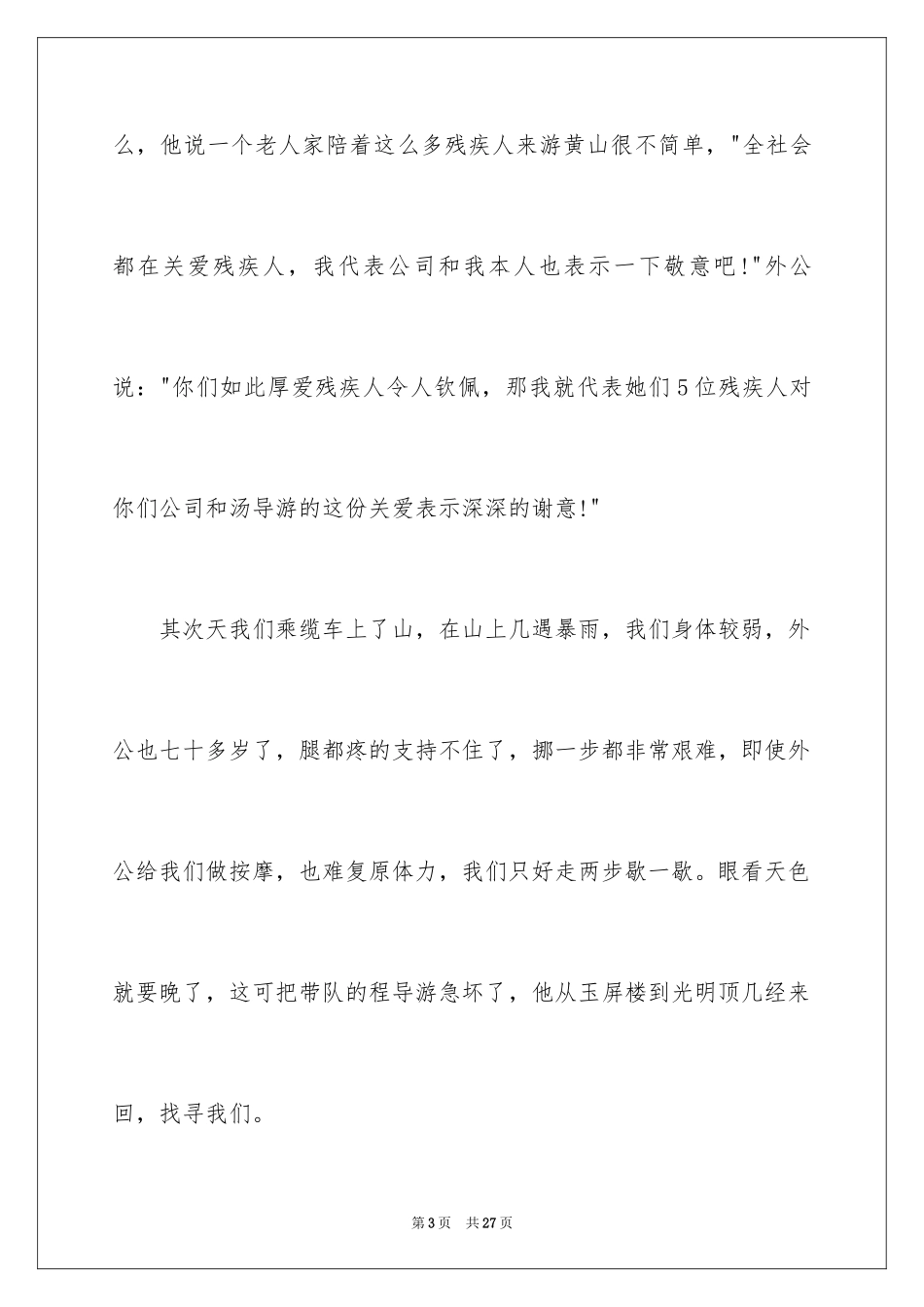 么，他说一个老人家陪着这么多残疾人来游黄山很不简单，"全社会都在关爱残疾人，我代表公司和我本人也表示一下敬意吧!"外公说："你们如此厚爱残疾人令人钦佩，那我就代表她们5位残疾人对你们公司和汤导游的这份关爱表示深深的谢意!"

其次天我们乘缆车上了山，在山上几遇暴雨，我们身体较弱，外公也七十多岁了，腿都疼的支持不住了，挪一步都非常艰难，即使外公给我们做按摩，也难复原体力，我们只好走两步歇一歇。眼看天色就要晚了，这可把带队的程导游急坏了，他从玉屏楼到光明顶几经来回，找寻我们。

第3页　共27页